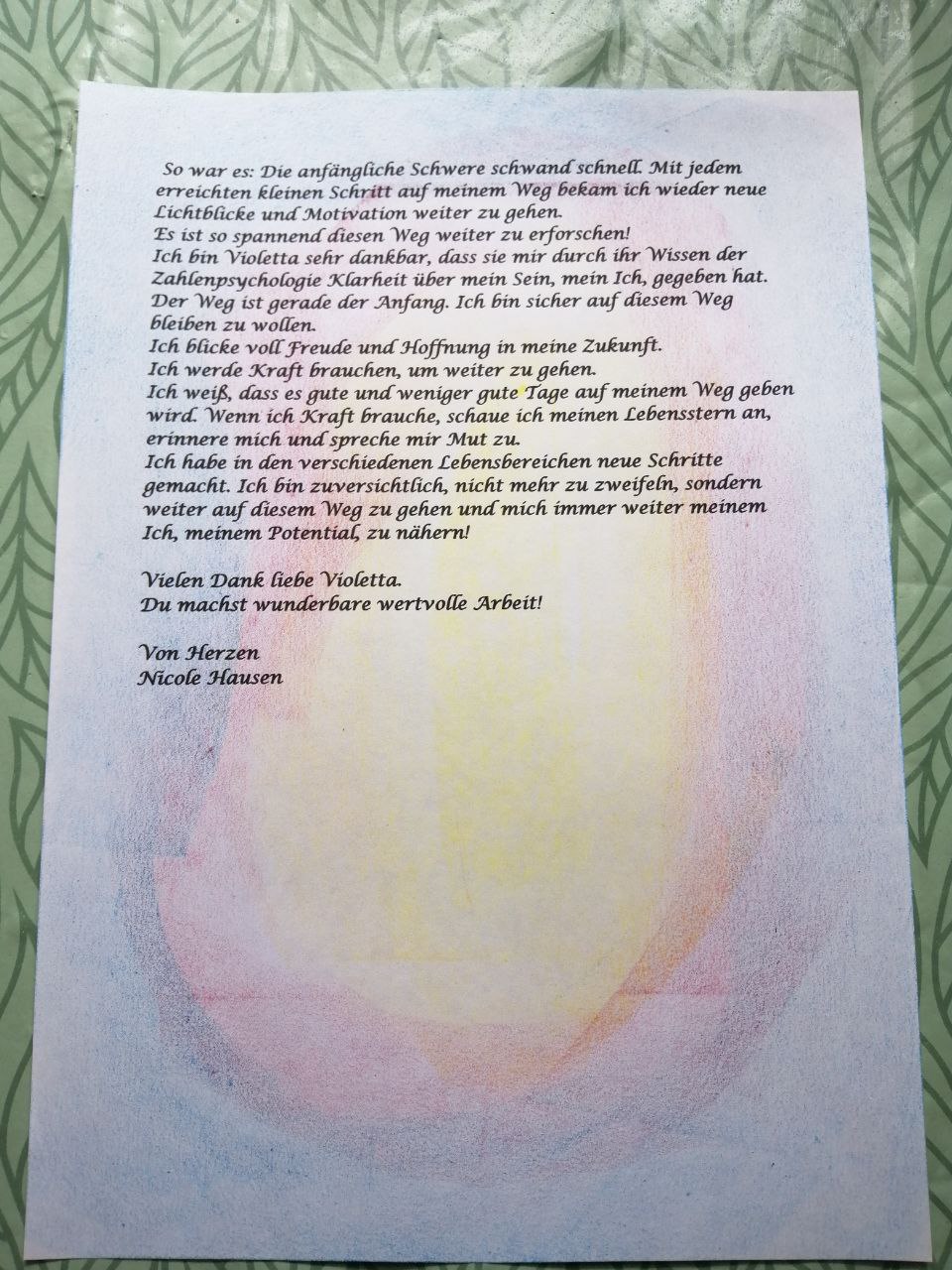 So war es: Die anfängliche Schwere schwand schnell. Mit jedem erreichten kleinen Schritt auf meinem Weg bekam ich wieder neue Lichtblicke und Motivation weiter zu gehen.

Es ist so spannend diesen Weg weiter zu erforschen!

Ich bin Violetta sehr dankbar, dass sie mir durch ihr Wissen der Zahlenpsychologie Klarheit über mein Sein, mein Ich, gegeben hat.

Der Weg ist gerade der Anfang. Ich bin sicher auf diesem Weg bleiben zu wollen.

Ich blicke voll Freude und Hoffnung in meine Zukunft.

Ich werde Kraft brauchen, um weiter zu gehen.

Ich weiß, dass es gute und weniger gute Tage auf meinem Weg geben wird. Wenn ich Kraft brauche, schaue ich meinen Lebensstern an, erinnere mich und spreche mir Mut zu.

Ich habe in den verschiedenen Lebensbereichen neue Schritte gemacht. Ich bin zuversichtlich, nicht mehr zu zweifeln, sondern weiter auf diesem Weg zu gehen und mich immer weiter meinem Ich, meinem Potential, zu nähern!

Vielen Dank liebe Violetta.
Du machst wunderbare wertvolle Arbeit!

Von Herzen
Nicole Hausen